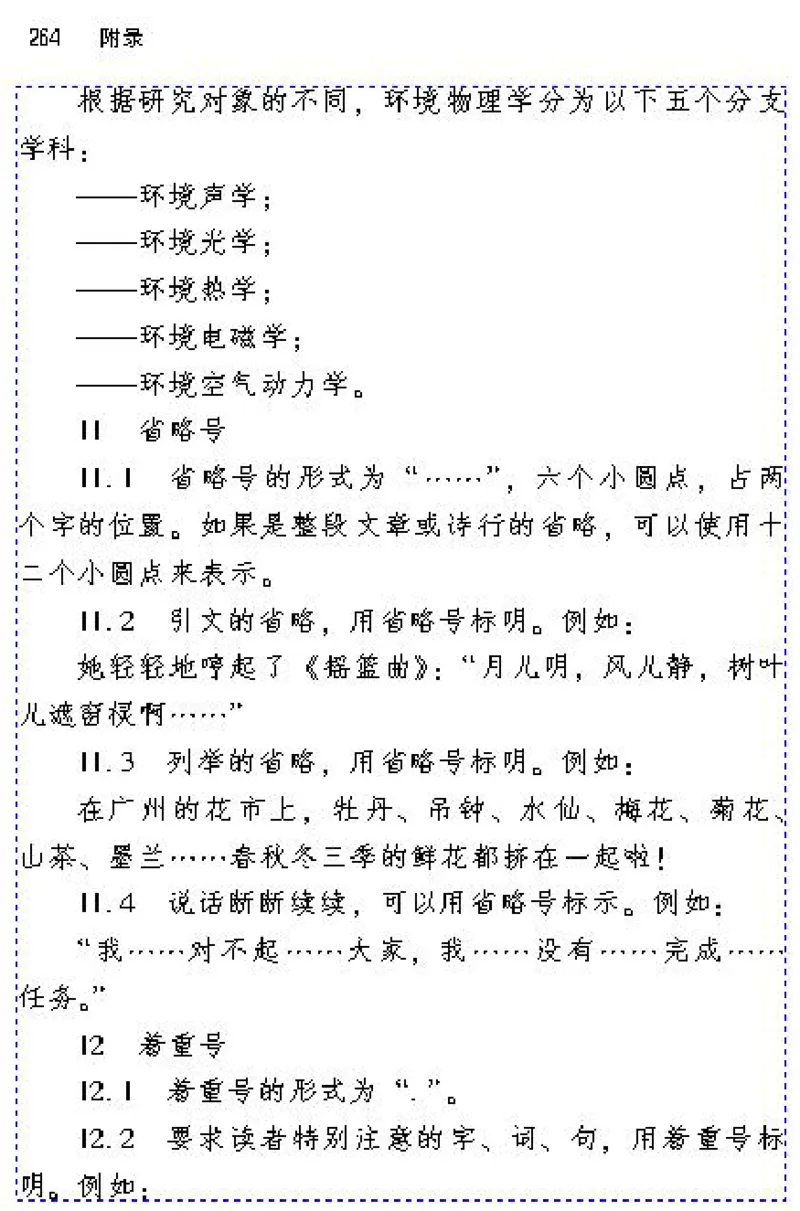 264　附录

根据研究对象的不同，环境物理学分为以下五个分支学科：

——环境声学；

——环境光学；

——环境热学；

——环境电磁学；

——环境空气动力学。

11　省略号

11.1　省略号的形式为“……”，六个小圆点，占两个字的位置。如果是整段文章或诗行的省略，可以使用十二个小圆点来表示。

11.2　引文的省略，用省略号标明。例如：

她轻轻地哼起了《摇篮曲》：“月儿明，风儿静，树叶儿遮窗棂啊……”

11.3　列举的省略，用省略号标明。例如：

在广州的花市上，牡丹、吊钟、水仙、梅花、菊花、山茶、墨兰……春秋冬三季的鲜花都挤在一起啦！

11.4　说话断断续续，可以用省略号标示。例如：

“我……对不起……大家，我……没有……完成……任务。”

12　着重号

12.1　着重号的形式为“.”。

12.2　要求读者特别注意的字、词、句，用着重号标明。例如：